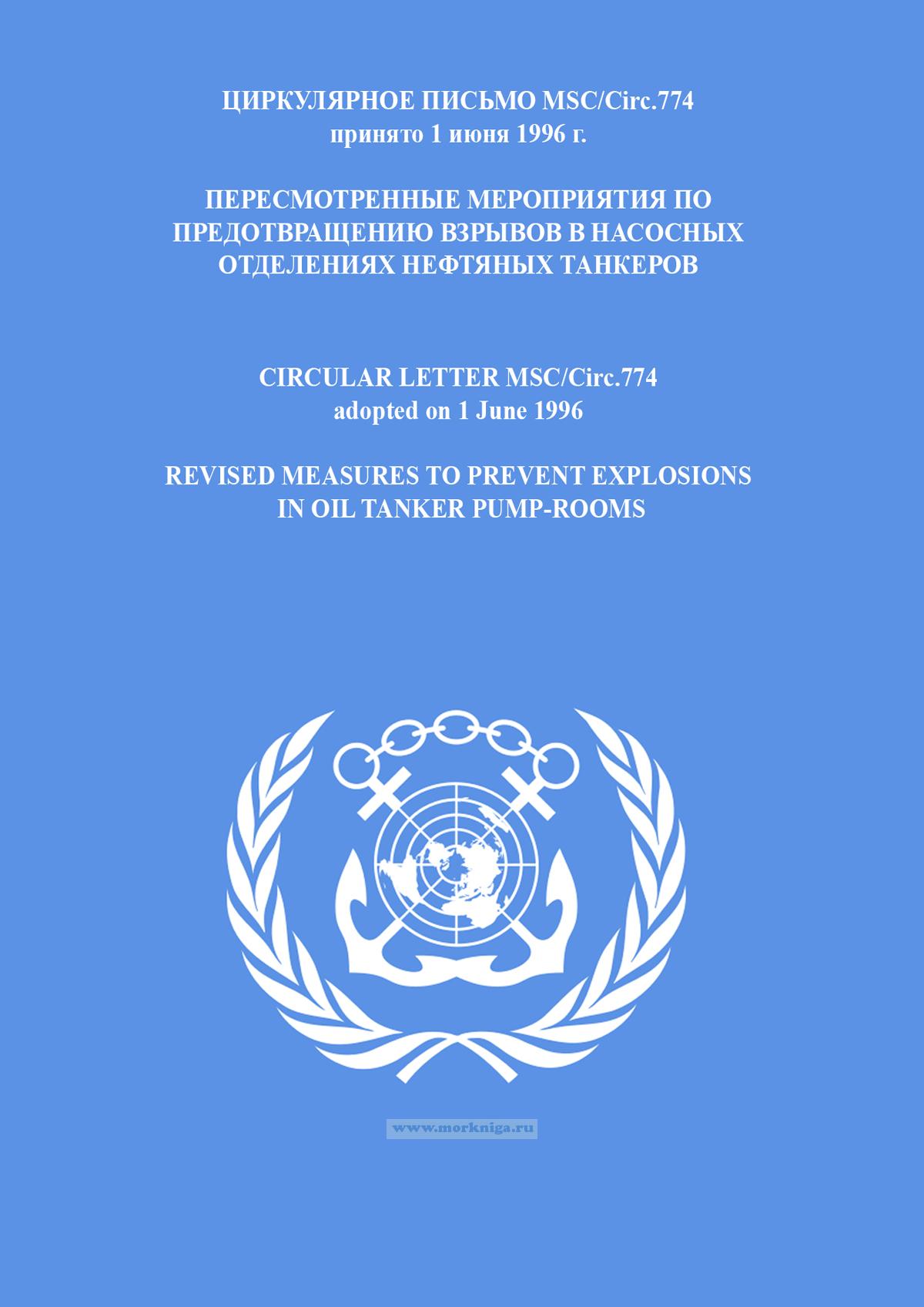 ЦИРКУЛЯРНОЕ ПИСЬМО MSC/Circ.774
принято 1 июня 1996 г.

ПЕРЕСМОТРЕННЫЕ МЕРОПРИЯТИЯ ПО ПРЕДОТВРАЩЕНИЮ ВЗРЫВОВ В НАСОСНЫХ ОТДЕЛЕНИЯХ НЕФТЯНЫХ ТАНКЕРОВ

CIRCULAR LETTER MSC/Circ.774
adopted on 1 June 1996

REVISED MEASURES TO PREVENT EXPLOSIONS IN OIL TANKER PUMP-ROOMS

www.morkniga.ru